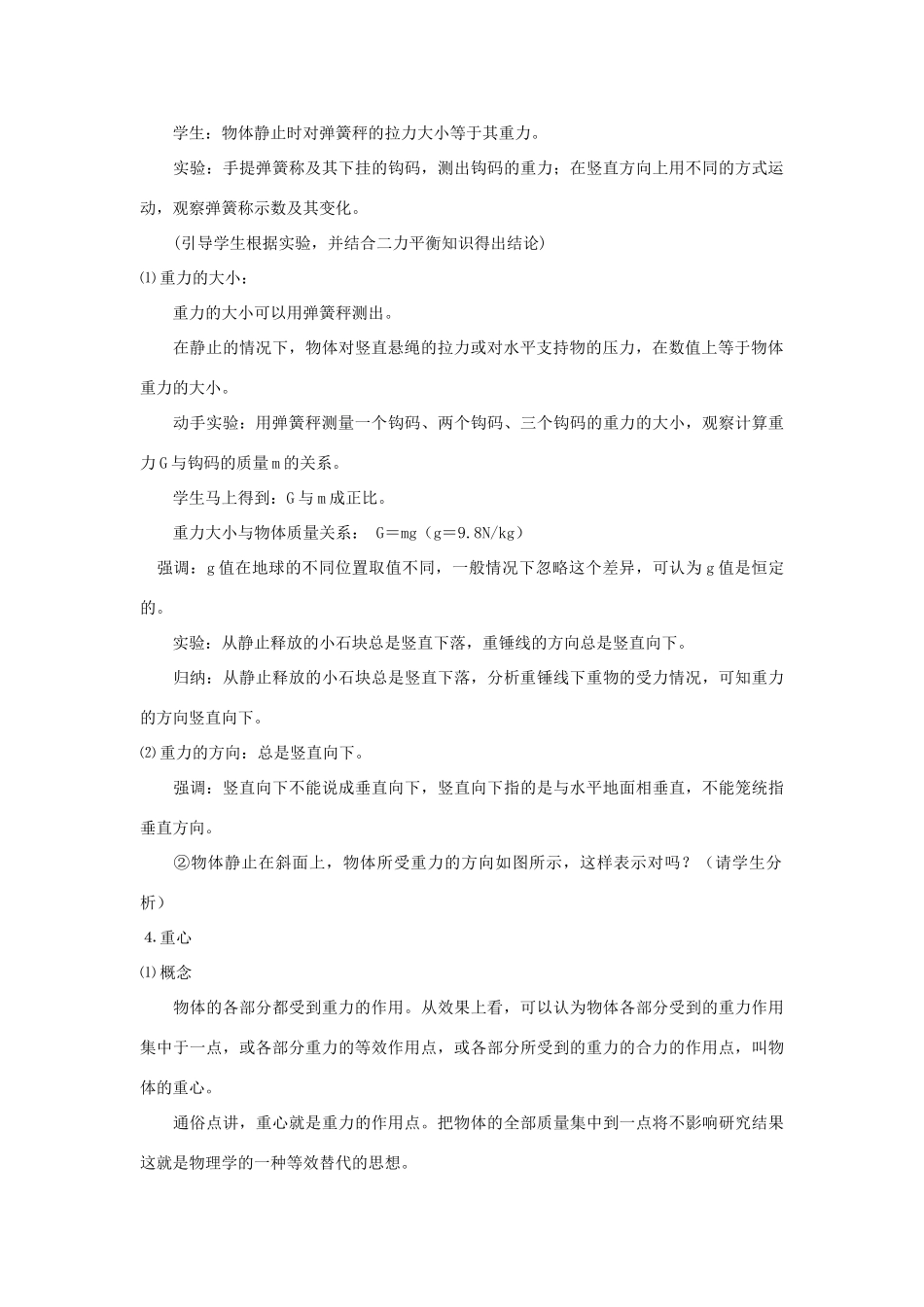 学生：物体静止时对弹簧秤的拉力大小等于其重力。

实验：手提弹簧称及其下挂的钩码，测出钩码的重力；在竖直方向上用不同的方式运动，观察弹簧称示数及其变化。

（引导学生根据实验，并结合二力平衡知识得出结论）

⑴重力的大小：

重力的大小可以用弹簧秤测出。

在静止的情况下，物体对竖直悬绳的拉力或对水平支持物的压力，在数值上等于物体重力的大小。

动手实验：用弹簧秤测量一个钩码、两个钩码、三个钩码的重力的大小，观察计算重力G与钩码的质量m的关系。

学生马上得到：G与m成正比。

重力大小与物体质量关系： G＝mg（g＝9.8N/kg）

强调：g值在地球的不同位置取值不同，一般情况下忽略这个差异，可认为g值是恒定的。

实验：从静止释放的小石块总是竖直下落，重锤线的方向总是竖直向下。

归纳：从静止释放的小石块总是竖直下落，分析重锤线下重物的受力情况，可知重力的方向竖直向下。

⑵重力的方向：总是竖直向下。

强调：竖直向下不能说成垂直向下，竖直向下指的是与水平地面相垂直，不能笼统指垂直方向。

②物体静止在斜面上，物体所受重力的方向如图所示，这样表示对吗？（请学生分析）

4.重心

⑴概念

物体的各部分都受到重力的作用。从效果上看，可以认为物体各部分受到的重力作用集中于一点，或各部分重力的等效作用点，或各部分所受到的重力的合力的作用点，叫物体的重心。

通俗点讲，重心就是重力的作用点。把物体的全部质量集中到一点将不影响研究结果这就是物理学的一种等效替代的思想。